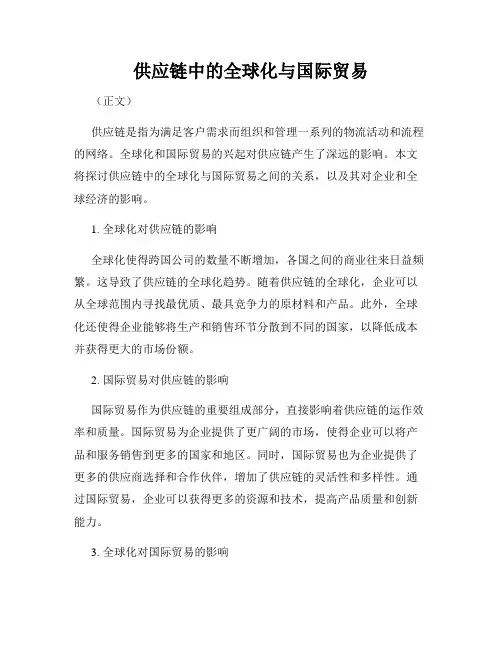 供应链中的全球化与国际贸易

（正文）

供应链是指为满足客户需求而组织和管理一系列的物流活动和流程的网络。全球化和国际贸易的兴起对供应链产生了深远的影响。本文将探讨供应链中的全球化与国际贸易之间的关系，以及其对企业和全球经济的影响。

1. 全球化对供应链的影响

全球化使得跨国公司的数量不断增加，各国之间的商业往来日益频繁。这导致了供应链的全球化趋势。随着供应链的全球化，企业可以从全球范围内寻找最优质、最具竞争力的原材料和产品。此外，全球化还使得企业能够将生产和销售环节分散到不同的国家，以降低成本并获得更大的市场份额。

2. 国际贸易对供应链的影响

国际贸易作为供应链的重要组成部分，直接影响着供应链的运作效率和质量。国际贸易为企业提供了更广阔的市场，使得企业可以将产品和服务销售到更多的国家和地区。同时，国际贸易也为企业提供了更多的供应商选择和合作伙伴，增加了供应链的灵活性和多样性。通过国际贸易，企业可以获得更多的资源和技术，提高产品质量和创新能力。

3. 全球化对国际贸易的影响